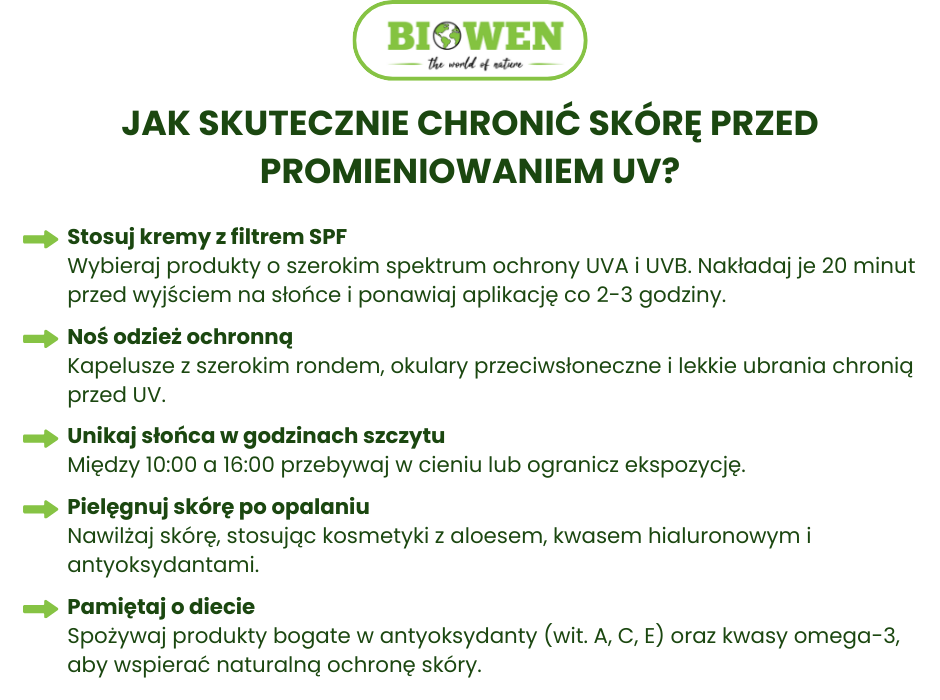 BIOWEN
the world of nature

JAK SKUTECZNIE CHRONIĆ SKÓRĘ PRZED PROMIENIOWANIEM UV?

Stosuj kremy z filtrem SPF
Wybieraj produkty o szerokim spektrum ochrony UVA i UVB. Nakładaj je 20 minut przed wyjściem na słońce i ponawiaj aplikację co 2-3 godziny.

Noś odzież ochronną
Kapelusze z szerokim rondem, okulary przeciwsłoneczne i lekkie ubrania chronią przed UV.

Unikaj słońca w godzinach szczytu
Między 10:00 a 16:00 przebywaj w cieniu lub ogranicz ekspozycję.

Pielęgnuj skórę po opalaniu
Nawilżaj skórę, stosując kosmetyki z aloesem, kwasem hialuronowym i antyoksydantami.

Pamiętaj o diecie
Spożywaj produkty bogate w antyoksydanty (wit. A, C, E) oraz kwasy omega-3, aby wspierać naturalną ochronę skóry.